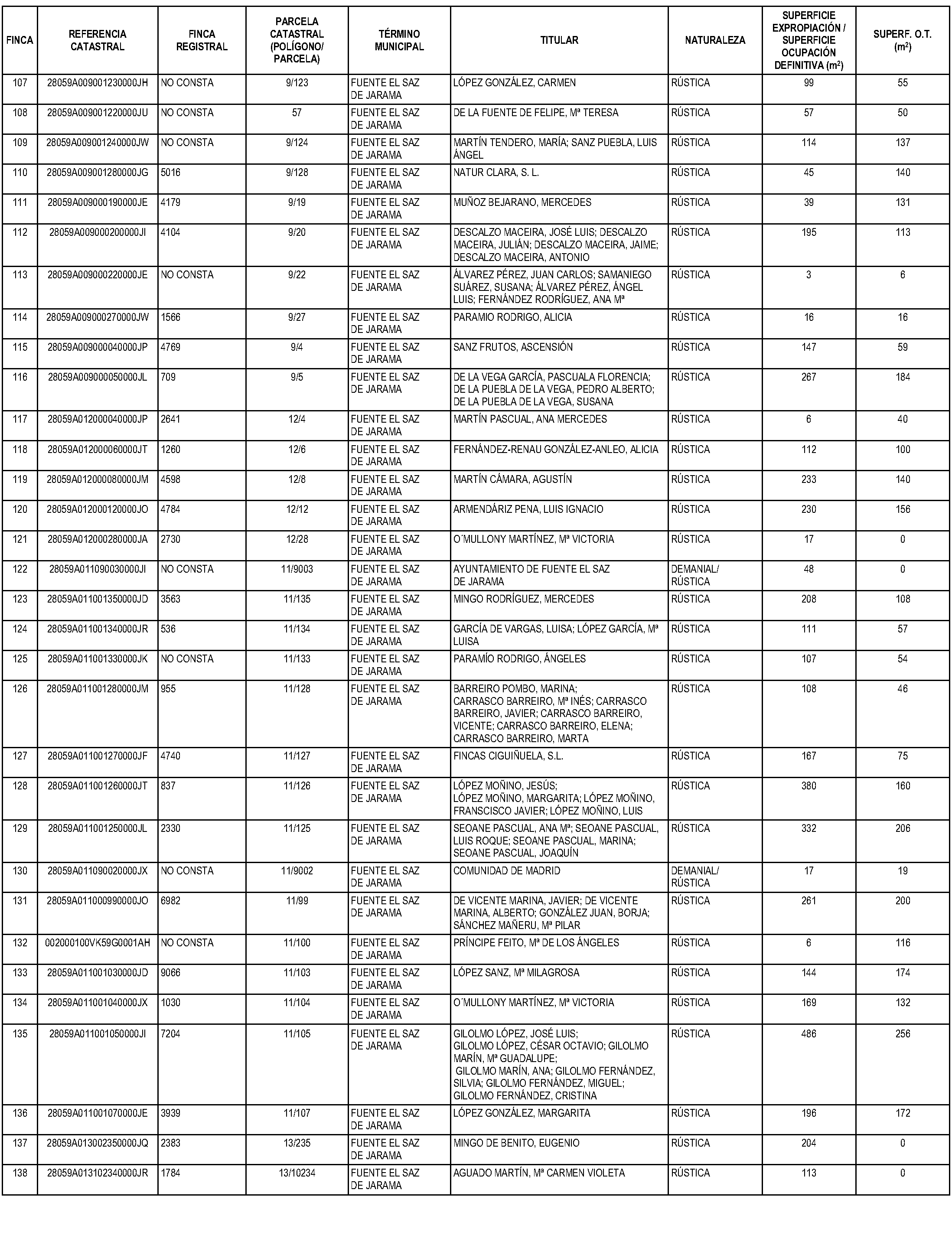 | FINCA | REFERENCIA CATASTRAL | FINCA REGISTRAL | PARCELA CATASTRAL (POLÍGONO/ PARCELA) | TÉRMINO MUNICIPAL | TITULAR | NATURALEZA | SUPERFICIE EXPROPIACIÓN / SUPERFICIE OCUPACIÓN DEFINITIVA ($m^2$) | SUPERF. O.T. ($m^2$) |
|---|---|---|---|---|---|---|---|---|
| 107 | 28059A009001230000JH | NO CONSTA | 9/123 | FUENTE EL SAZ DE JARAMA | LÓPEZ GONZÁLEZ, CARMEN | RÚSTICA | 99 | 55 |
| 108 | 28059A009001220000JU | NO CONSTA | 57 | FUENTE EL SAZ DE JARAMA | DE LA FUENTE DE FELIPE, Mª TERESA | RÚSTICA | 57 | 50 |
| 109 | 28059A009001240000JW | NO CONSTA | 9/124 | FUENTE EL SAZ DE JARAMA | MARTÍN TENDERO, MARÍA; SANZ PUEBLA, LUIS ÁNGEL | RÚSTICA | 114 | 137 |
| 110 | 28059A009001280000JG | 5016 | 9/128 | FUENTE EL SAZ DE JARAMA | NATUR CLARA, S. L. | RÚSTICA | 45 | 140 |
| 111 | 28059A009000190000JE | 4179 | 9/19 | FUENTE EL SAZ DE JARAMA | MUÑOZ BEJARANO, MERCEDES | RÚSTICA | 39 | 131 |
| 112 | 28059A009000200000JI | 4104 | 9/20 | FUENTE EL SAZ DE JARAMA | DESCALZO MACEIRA, JOSÉ LUIS; DESCALZO MACEIRA, JULIÁN; DESCALZO MACEIRA, JAIME; DESCALZO MACEIRA, ANTONIO | RÚSTICA | 195 | 113 |
| 113 | 28059A009000220000JE | NO CONSTA | 9/22 | FUENTE EL SAZ DE JARAMA | ÁLVAREZ PÉREZ, JUAN CARLOS; SAMANIEGO SUÁREZ, SUSANA; ÁLVAREZ PÉREZ, ÁNGEL LUIS; FERNÁNDEZ RODRÍGUEZ, ANA Mª | RÚSTICA | 3 | 6 |
| 114 | 28059A009000270000JW | 1566 | 9/27 | FUENTE EL SAZ DE JARAMA | PARAMIO RODRIGO, ALICIA | RÚSTICA | 16 | 16 |
| 115 | 28059A009000040000JP | 4769 | 9/4 | FUENTE EL SAZ DE JARAMA | SANZ FRUTOS, ASCENSIÓN | RÚSTICA | 147 | 59 |
| 116 | 28059A009000050000JL | 709 | 9/5 | FUENTE EL SAZ DE JARAMA | DE LA VEGA GARCÍA, PASCUALA FLORENCIA; DE LA PUEBLA DE LA VEGA, PEDRO ALBERTO; DE LA PUEBLA DE LA VEGA, SUSANA | RÚSTICA | 267 | 184 |
| 117 | 28059A012000040000JP | 2641 | 12/4 | FUENTE EL SAZ DE JARAMA | MARTÍN PASCUAL, ANA MERCEDES | RÚSTICA | 6 | 40 |
| 118 | 28059A012000060000JT | 1260 | 12/6 | FUENTE EL SAZ DE JARAMA | FERNÁNDEZ-RENAU GONZÁLEZ-ANLEO, ALICIA | RÚSTICA | 112 | 100 |
| 119 | 28059A012000080000JM | 4598 | 12/8 | FUENTE EL SAZ DE JARAMA | MARTÍN CÁMARA, AGUSTÍN | RÚSTICA | 233 | 140 |
| 120 | 28059A012000120000JO | 4784 | 12/12 | FUENTE EL SAZ DE JARAMA | ARMENDÁRIZ PENA, LUIS IGNACIO | RÚSTICA | 230 | 156 |
| 121 | 28059A012000280000JA | 2730 | 12/28 | FUENTE EL SAZ DE JARAMA | O´MULLONY MARTÍNEZ, Mª VICTORIA | RÚSTICA | 17 | 0 |
| 122 | 28059A011090030000JI | NO CONSTA | 11/9003 | FUENTE EL SAZ DE JARAMA | AYUNTAMIENTO DE FUENTE EL SAZ DE JARAMA | DEMANIAL/ RÚSTICA | 48 | 0 |
| 123 | 28059A011001350000JD | 3563 | 11/135 | FUENTE EL SAZ DE JARAMA | MINGO RODRÍGUEZ, MERCEDES | RÚSTICA | 208 | 108 |
| 124 | 28059A011001340000JR | 536 | 11/134 | FUENTE EL SAZ DE JARAMA | GARCÍA DE VARGAS, LUISA; LÓPEZ GARCÍA, Mª LUISA | RÚSTICA | 111 | 57 |
| 125 | 28059A011001330000JK | NO CONSTA | 11/133 | FUENTE EL SAZ DE JARAMA | PARAMÍO RODRIGO, ÁNGELES | RÚSTICA | 107 | 54 |
| 126 | 28059A011001280000JM | 955 | 11/128 | FUENTE EL SAZ DE JARAMA | BARREIRO POMBO, MARINA; CARRASCO BARREIRO, Mª INÉS; CARRASCO BARREIRO, JAVIER; CARRASCO BARREIRO, VICENTE; CARRASCO BARREIRO, ELENA; CARRASCO BARREIRO, MARTA | RÚSTICA | 108 | 46 |
| 127 | 28059A011001270000JF | 4740 | 11/127 | FUENTE EL SAZ DE JARAMA | FINCAS CIGUIÑUELA, S.L. | RÚSTICA | 167 | 75 |
| 128 | 28059A011001260000JT | 837 | 11/126 | FUENTE EL SAZ DE JARAMA | LÓPEZ MOÑINO, JESÚS; LÓPEZ MOÑINO, MARGARITA; LÓPEZ MOÑINO, FRANSCISCO JAVIER; LÓPEZ MOÑINO, LUIS | RÚSTICA | 380 | 160 |
| 129 | 28059A011001250000JL | 2330 | 11/125 | FUENTE EL SAZ DE JARAMA | SEOANE PASCUAL, ANA Mª; SEOANE PASCUAL, LUIS ROQUE; SEOANE PASCUAL, MARINA; SEOANE PASCUAL, JOAQUÍN | RÚSTICA | 332 | 206 |
| 130 | 28059A011090020000JX | NO CONSTA | 11/9002 | FUENTE EL SAZ DE JARAMA | COMUNIDAD DE MADRID | DEMANIAL/ RÚSTICA | 17 | 19 |
| 131 | 28059A011000990000JO | 6982 | 11/99 | FUENTE EL SAZ DE JARAMA | DE VICENTE MARINA, JAVIER; DE VICENTE MARINA, ALBERTO; GONZÁLEZ JUAN, BORJA; SÁNCHEZ MAÑERU, Mª PILAR | RÚSTICA | 261 | 200 |
| 132 | 002000100VK59G0001AH | NO CONSTA | 11/100 | FUENTE EL SAZ DE JARAMA | PRÍNCIPE FEITO, Mª DE LOS ÁNGELES | RÚSTICA | 6 | 116 |
| 133 | 28059A011001030000JD | 9066 | 11/103 | FUENTE EL SAZ DE JARAMA | LÓPEZ SANZ, Mª MILAGROSA | RÚSTICA | 144 | 174 |
| 134 | 28059A011001040000JX | 1030 | 11/104 | FUENTE EL SAZ DE JARAMA | O´MULLONY MARTÍNEZ, Mª VICTORIA | RÚSTICA | 169 | 132 |
| 135 | 28059A011001050000JI | 7204 | 11/105 | FUENTE EL SAZ DE JARAMA | GILOLMO LÓPEZ, JOSÉ LUIS; GILOLMO LÓPEZ, CÉSAR OCTAVIO; GILOLMO MARÍN, Mª GUADALUPE; GILOLMO MARÍN, ANA; GILOLMO FERNÁNDEZ, SILVIA; GILOLMO FERNÁNDEZ, MIGUEL; GILOLMO FERNÁNDEZ, CRISTINA | RÚSTICA | 486 | 256 |
| 136 | 28059A011001070000JE | 3939 | 11/107 | FUENTE EL SAZ DE JARAMA | LÓPEZ GONZÁLEZ, MARGARITA | RÚSTICA | 196 | 172 |
| 137 | 28059A013002350000JQ | 2383 | 13/235 | FUENTE EL SAZ DE JARAMA | MINGO DE BENITO, EUGENIO | RÚSTICA | 204 | 0 |
| 138 | 28059A013102340000JR | 1784 | 13/10234 | FUENTE EL SAZ DE JARAMA | AGUADO MARTÍN, Mª CARMEN VIOLETA | RÚSTICA | 113 | 0 |